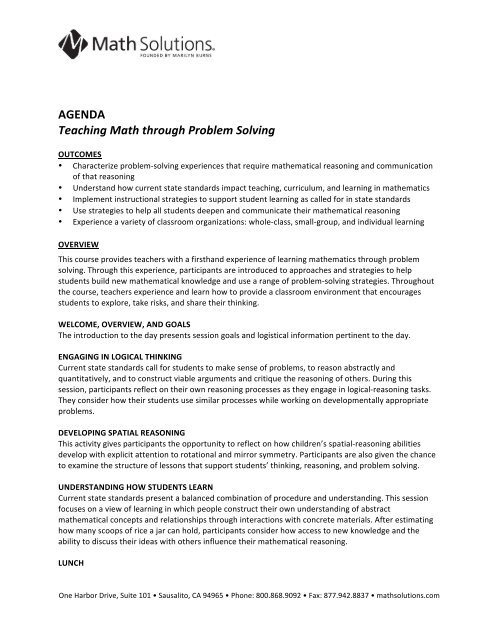 Math Solutions.
FOUNDED BY MARILYN BURNS

AGENDA
Teaching Math through Problem Solving

OUTCOMES
• Characterize problem-solving experiences that require mathematical reasoning and communication of that reasoning
• Understand how current state standards impact teaching, curriculum, and learning in mathematics
• Implement instructional strategies to support student learning as called for in state standards
• Use strategies to help all students deepen and communicate their mathematical reasoning
• Experience a variety of classroom organizations: whole-class, small-group, and individual learning

OVERVIEW
This course provides teachers with a firsthand experience of learning mathematics through problem solving. Through this experience, participants are introduced to approaches and strategies to help students build new mathematical knowledge and use a range of problem-solving strategies. Throughout the course, teachers experience and learn how to provide a classroom environment that encourages students to explore, take risks, and share their thinking.

WELCOME, OVERVIEW, AND GOALS
The introduction to the day presents session goals and logistical information pertinent to the day.

ENGAGING IN LOGICAL THINKING
Current state standards call for students to make sense of problems, to reason abstractly and quantitatively, and to construct viable arguments and critique the reasoning of others. During this session, participants reflect on their own reasoning processes as they engage in logical-reasoning tasks. They consider how their students use similar processes while working on developmentally appropriate problems.

DEVELOPING SPATIAL REASONING
This activity gives participants the opportunity to reflect on how children's spatial-reasoning abilities develop with explicit attention to rotational and mirror symmetry. Participants are also given the chance to examine the structure of lessons that support students' thinking, reasoning, and problem solving.

UNDERSTANDING HOW STUDENTS LEARN
Current state standards present a balanced combination of procedure and understanding. This session focuses on a view of learning in which people construct their own understanding of abstract mathematical concepts and relationships through interactions with concrete materials. After estimating how many scoops of rice a jar can hold, participants consider how access to new knowledge and the ability to discuss their ideas with others influence their mathematical reasoning.

LUNCH

One Harbor Drive, Suite 101 • Sausalito, CA 94965 • Phone: 800.868.9092 • Fax: 877.942.8837 • mathsolutions.com